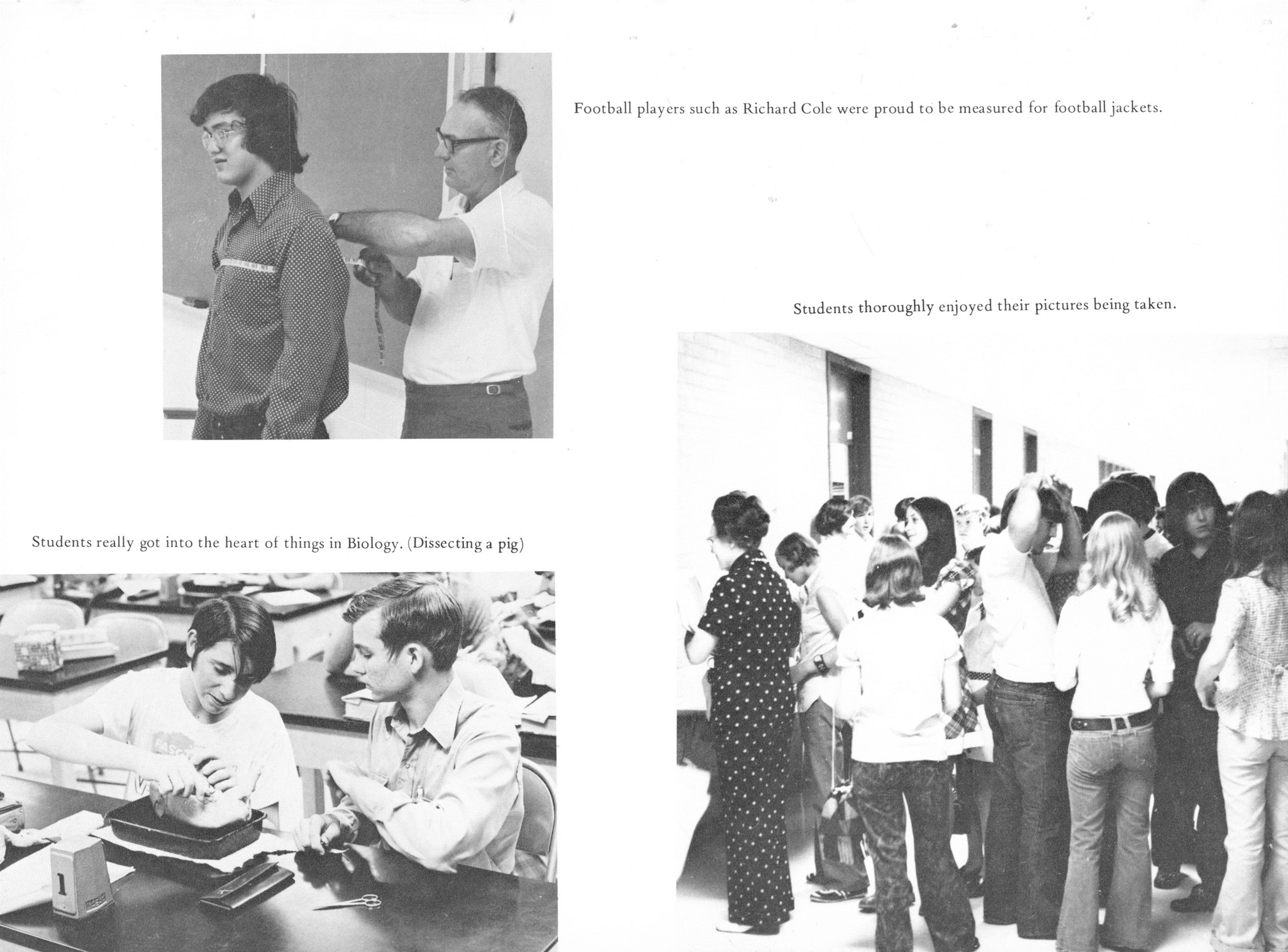 Football players such as Richard Cole were proud to be measured for football jackets.

Students thoroughly enjoyed their pictures being taken.

Students really got into the heart of things in Biology. (Dissecting a pig)

1